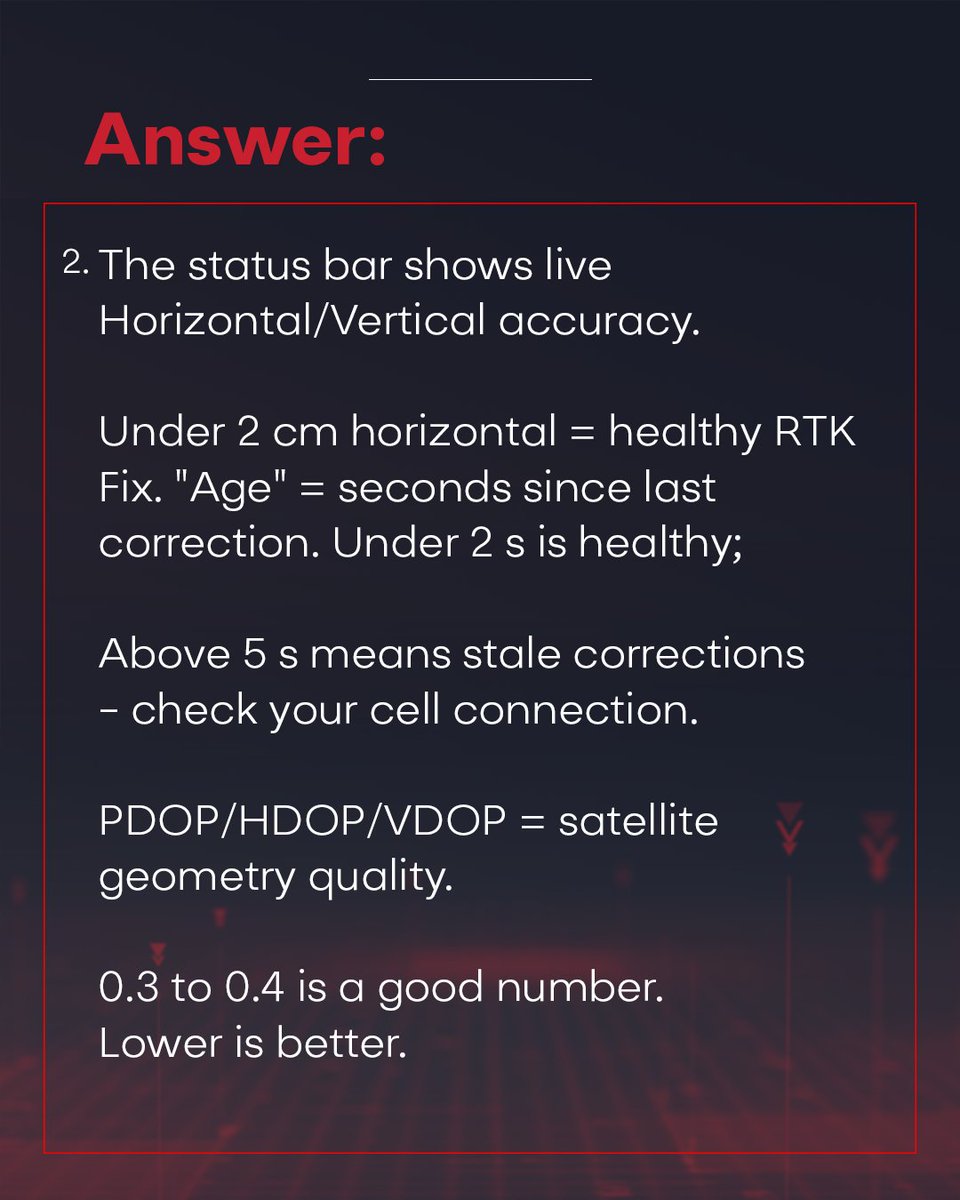 Answer:

2. The status bar shows live Horizontal/Vertical accuracy.

Under 2 cm horizontal = healthy RTK Fix. "Age" = seconds since last correction. Under 2 s is healthy;

Above 5 s means stale corrections - check your cell connection.

PDOP/HDOP/VDOP = satellite geometry quality.

0.3 to 0.4 is a good number. Lower is better.